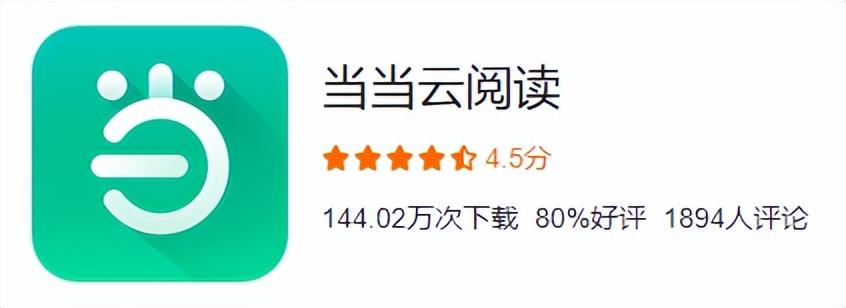 当当云阅读

4.5分

144.02万次下载 80%好评 1894人评论